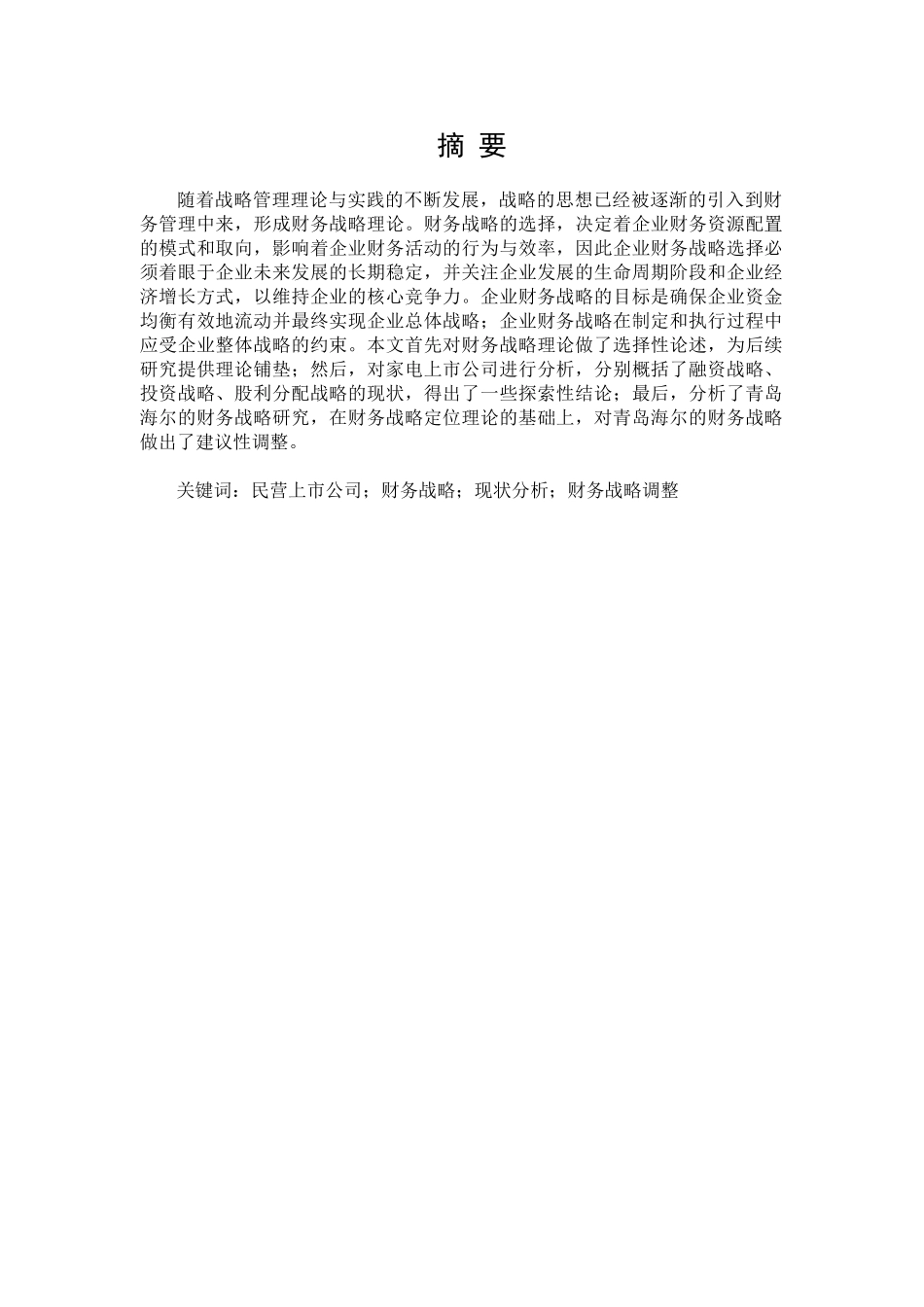 摘 要

随着战略管理理论与实践的不断发展，战略的思想已经被逐渐的引入到财务管理中来，形成财务战略理论。财务战略的选择，决定着企业财务资源配置的模式和取向，影响着企业财务活动的行为与效率，因此企业财务战略选择必须着眼于企业未来发展的长期稳定，并关注企业发展的生命周期阶段和企业经济增长方式，以维持企业的核心竞争力。企业财务战略的目标是确保企业资金均衡有效地流动并最终实现企业总体战略；企业财务战略在制定和执行过程中应受企业整体战略的约束。本文首先对财务战略理论做了选择性论述，为后续研究提供理论铺垫；然后，对家电上市公司进行分析，分别概括了融资战略、投资战略、股利分配战略的现状，得出了一些探索性结论；最后，分析了青岛海尔的财务战略研究，在财务战略定位理论的基础上，对青岛海尔的财务战略做出了建议性调整。

关键词：民营上市公司；财务战略；现状分析；财务战略调整